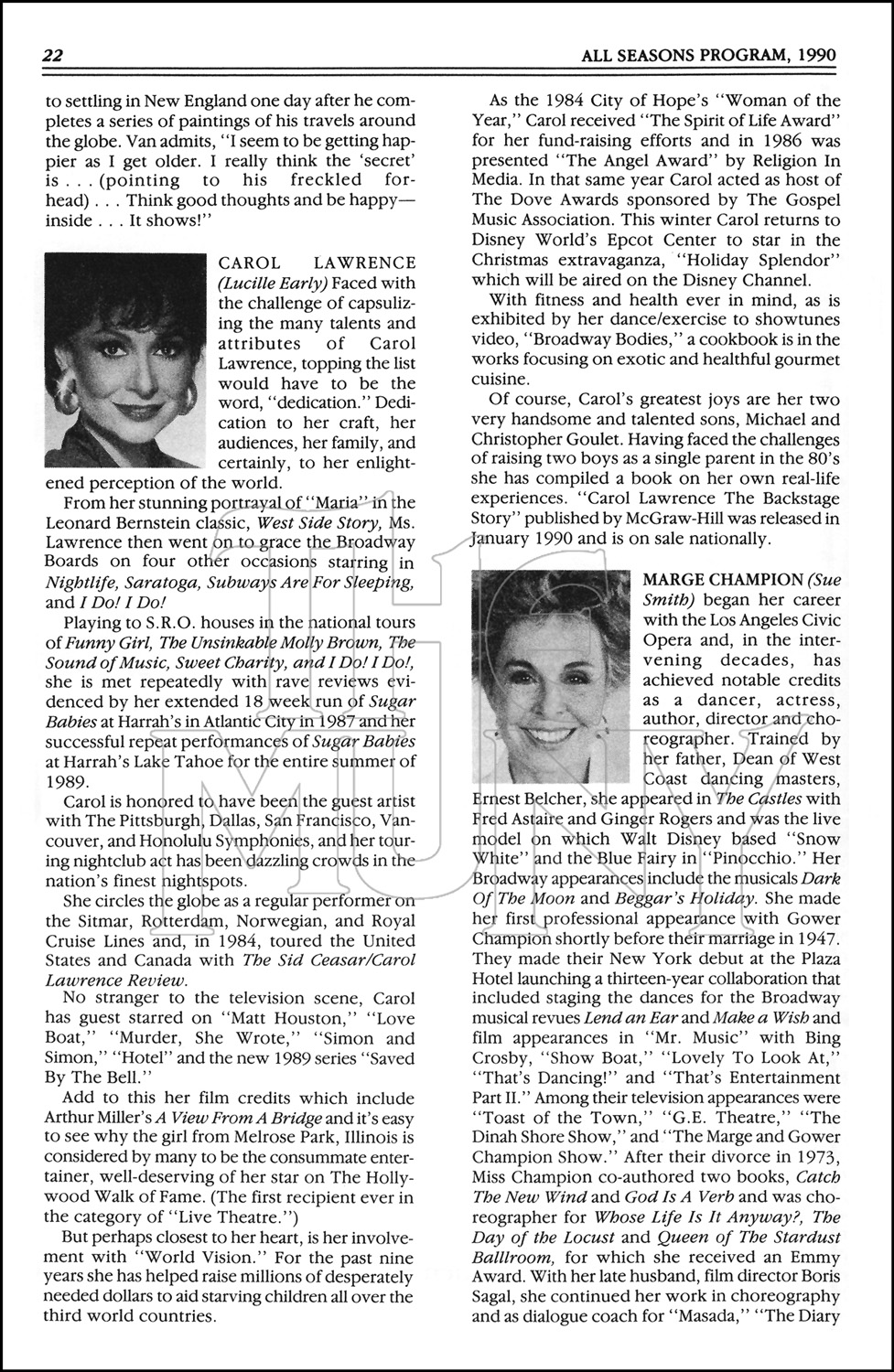 22

ALL SEASONS PROGRAM, 1990

to settling in New England one day after he completes a series of paintings of his travels around the globe. Van admits, "I seem to be getting happier as I get older. I really think the 'secret' is . . . (pointing to his freckled forhead) . . . Think good thoughts and be happy—inside . . . It shows!"

CAROL LAWRENCE (Lucille Early) Faced with the challenge of capsulizing the many talents and attributes of Carol Lawrence, topping the list would have to be the word, "dedication." Dedication to her craft, her audiences, her family, and certainly, to her enlightened perception of the world.

From her stunning portrayal of "Maria" in the Leonard Bernstein classic, West Side Story, Ms. Lawrence then went on to grace the Broadway Boards on four other occasions starring in Nightlife, Saratoga, Subways Are For Sleeping, and I Do! I Do!

Playing to S.R.O. houses in the national tours of Funny Girl, The Unsinkable Molly Brown, The Sound of Music, Sweet Charity, and I Do! I Do!, she is met repeatedly with rave reviews evidenced by her extended 18 week run of Sugar Babies at Harrah's in Atlantic City in 1987 and her successful repeat performances of Sugar Babies at Harrah's Lake Tahoe for the entire summer of 1989.

Carol is honored to have been the guest artist with The Pittsburgh, Dallas, San Francisco, Vancouver, and Honolulu Symphonies, and her touring nightclub act has been dazzling crowds in the nation's finest nightspots.

She circles the globe as a regular performer on the Sitmar, Rotterdam, Norwegian, and Royal Cruise Lines and, in 1984, toured the United States and Canada with The Sid Ceasar/Carol Lawrence Review.

No stranger to the television scene, Carol has guest starred on "Matt Houston," "Love Boat," "Murder, She Wrote," "Simon and Simon," "Hotel" and the new 1989 series "Saved By The Bell."

Add to this her film credits which include Arthur Miller's A View From A Bridge and it's easy to see why the girl from Melrose Park, Illinois is considered by many to be the consummate entertainer, well-deserving of her star on The Hollywood Walk of Fame. (The first recipient ever in the category of "Live Theatre.")

But perhaps closest to her heart, is her involvement with "World Vision." For the past nine years she has helped raise millions of desperately needed dollars to aid starving children all over the third world countries.

As the 1984 City of Hope's "Woman of the Year," Carol received "The Spirit of Life Award" for her fund-raising efforts and in 1986 was presented "The Angel Award" by Religion In Media. In that same year Carol acted as host of The Dove Awards sponsored by The Gospel Music Association. This winter Carol returns to Disney World's Epcot Center to star in the Christmas extravaganza, "Holiday Splendor" which will be aired on the Disney Channel.

With fitness and health ever in mind, as is exhibited by her dance/exercise to showtunes video, "Broadway Bodies," a cookbook is in the works focusing on exotic and healthful gourmet cuisine.

Of course, Carol's greatest joys are her two very handsome and talented sons, Michael and Christopher Goulet. Having faced the challenges of raising two boys as a single parent in the 80's she has compiled a book on her own real-life experiences. "Carol Lawrence The Backstage Story" published by McGraw-Hill was released in January 1990 and is on sale nationally.

MARGE CHAMPION (Sue Smith) began her career with the Los Angeles Civic Opera and, in the intervening decades, has achieved notable credits as a dancer, actress, author, director and choreographer. Trained by her father, Dean of West Coast dancing masters, Ernest Belcher, she appeared in The Castles with Fred Astaire and Ginger Rogers and was the live model on which Walt Disney based "Snow White" and the Blue Fairy in "Pinocchio." Her Broadway appearances include the musicals Dark Of The Moon and Beggar's Holiday. She made her first professional appearance with Gower Champion shortly before their marriage in 1947. They made their New York debut at the Plaza Hotel launching a thirteen-year collaboration that included staging the dances for the Broadway musical revues Lend an Ear and Make a Wish and film appearances in "Mr. Music" with Bing Crosby, "Show Boat," "Lovely To Look At," "That's Dancing!" and "That's Entertainment Part II." Among their television appearances were "Toast of the Town," "G.E. Theatre," "The Dinah Shore Show," and "The Marge and Gower Champion Show." After their divorce in 1973, Miss Champion co-authored two books, Catch The New Wind and God Is A Verb and was choreographer for Whose Life Is It Anyway?, The Day of the Locust and Queen of The Stardust Ballroom, for which she received an Emmy Award. With her late husband, film director Boris Sagal, she continued her work in choreography and as dialogue coach for "Masada," "The Diary